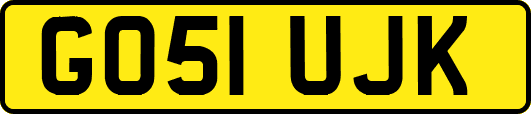 GO51 UJK